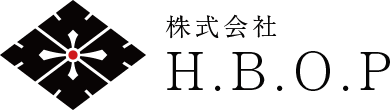 株式会社
H.B.O.P